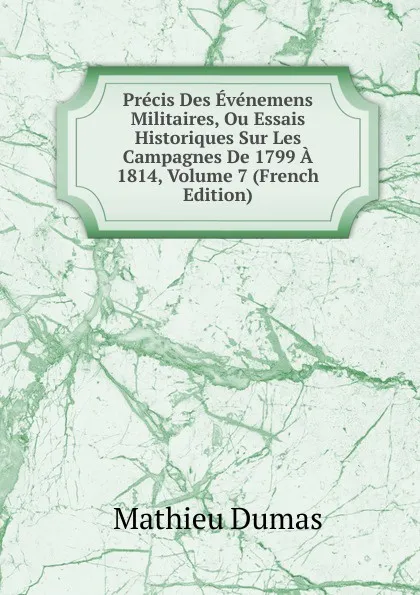 Précis Des Événemens Militaires, Ou Essais Historiques Sur Les Campagnes De 1799 À 1814, Volume 7 (French Edition)

Mathieu Dumas